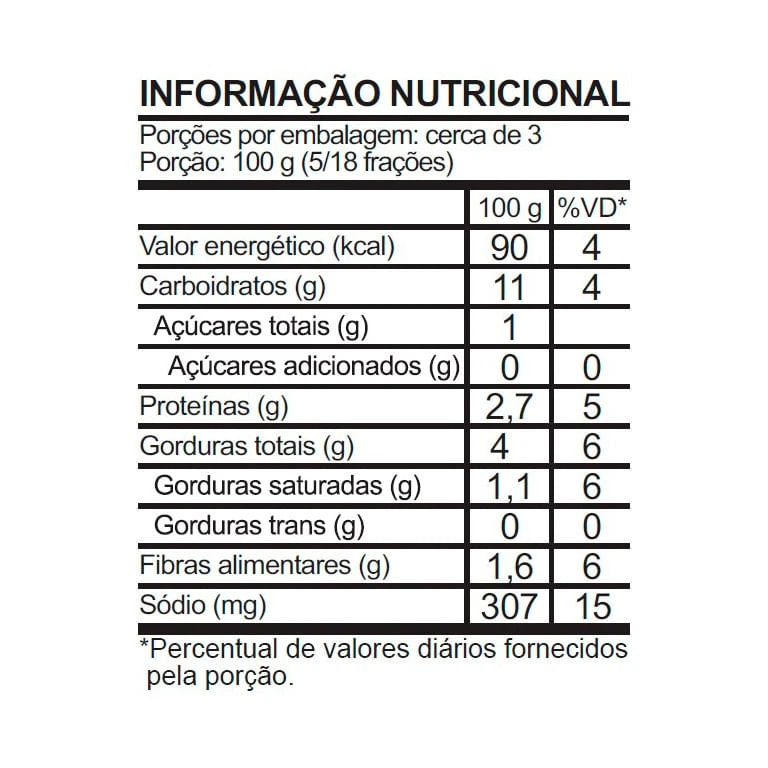 INFORMAÇÃO NUTRICIONAL

Porções por embalagem: cerca de 3
Porção: 100 g (5/18 frações)

| | 100 g | %VD* |
|---|---|---|
| Valor energético (kcal) | 90 | 4 |
| Carboidratos (g) | 11 | 4 |
| Açúcares totais (g) | 1 | |
| Açúcares adicionados (g) | 0 | 0 |
| Proteínas (g) | 2,7 | 5 |
| Gorduras totais (g) | 4 | 6 |
| Gorduras saturadas (g) | 1,1 | 6 |
| Gorduras trans (g) | 0 | 0 |
| Fibras alimentares (g) | 1,6 | 6 |
| Sódio (mg) | 307 | 15 |

*Percentual de valores diários fornecidos pela porção.